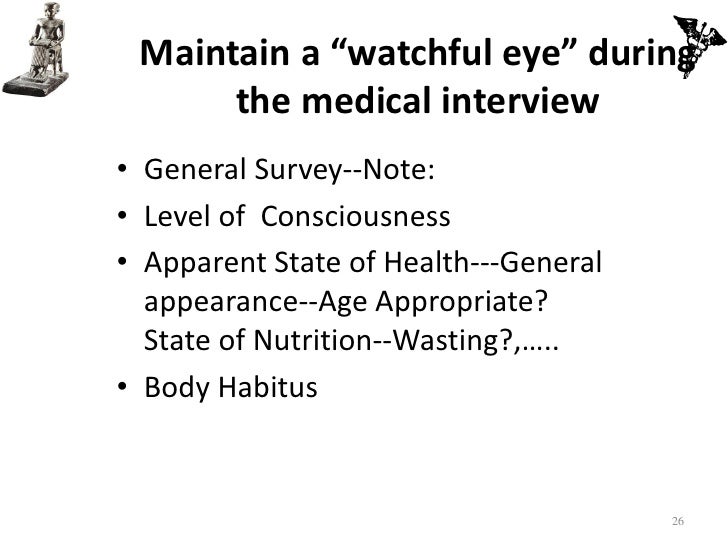 Maintain a "watchful eye" during the medical interview

• General Survey--Note:
• Level of Consciousness
• Apparent State of Health---General appearance--Age Appropriate? State of Nutrition--Wasting?,…..
• Body Habitus

26